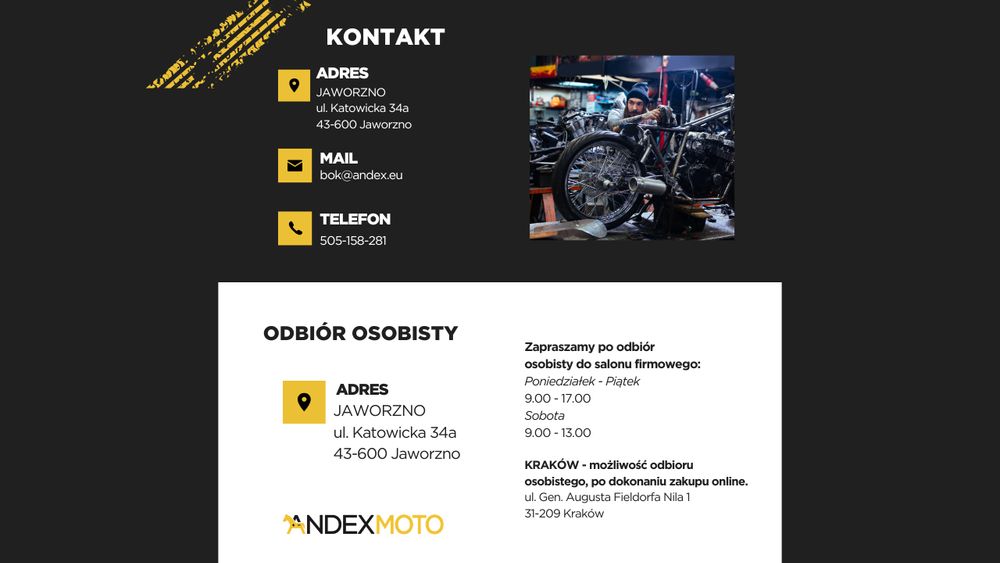 KONTAKT

ADRES
JAWORZNO
ul. Katowicka 34a
43-600 Jaworzno

MAIL
bok@andex.eu

TELEFON
505-158-281

ODBIÓR OSOBISTY

ADRES
JAWORZNO
ul. Katowicka 34a
43-600 Jaworzno

ANDEXMOTO

Zapraszamy po odbiór osobisty do salonu firmowego:
Poniedziałek - Piątek
9.00 - 17.00
Sobota
9.00 - 13.00

KRAKÓW - możliwość odbioru osobistego, po dokonaniu zakupu online.
ul. Gen. Augusta Fieldorfa Nila 1
31-209 Kraków